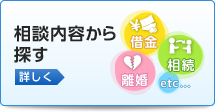 相談内容から探す

詳しく

¥

借金

相続

離婚

etc...